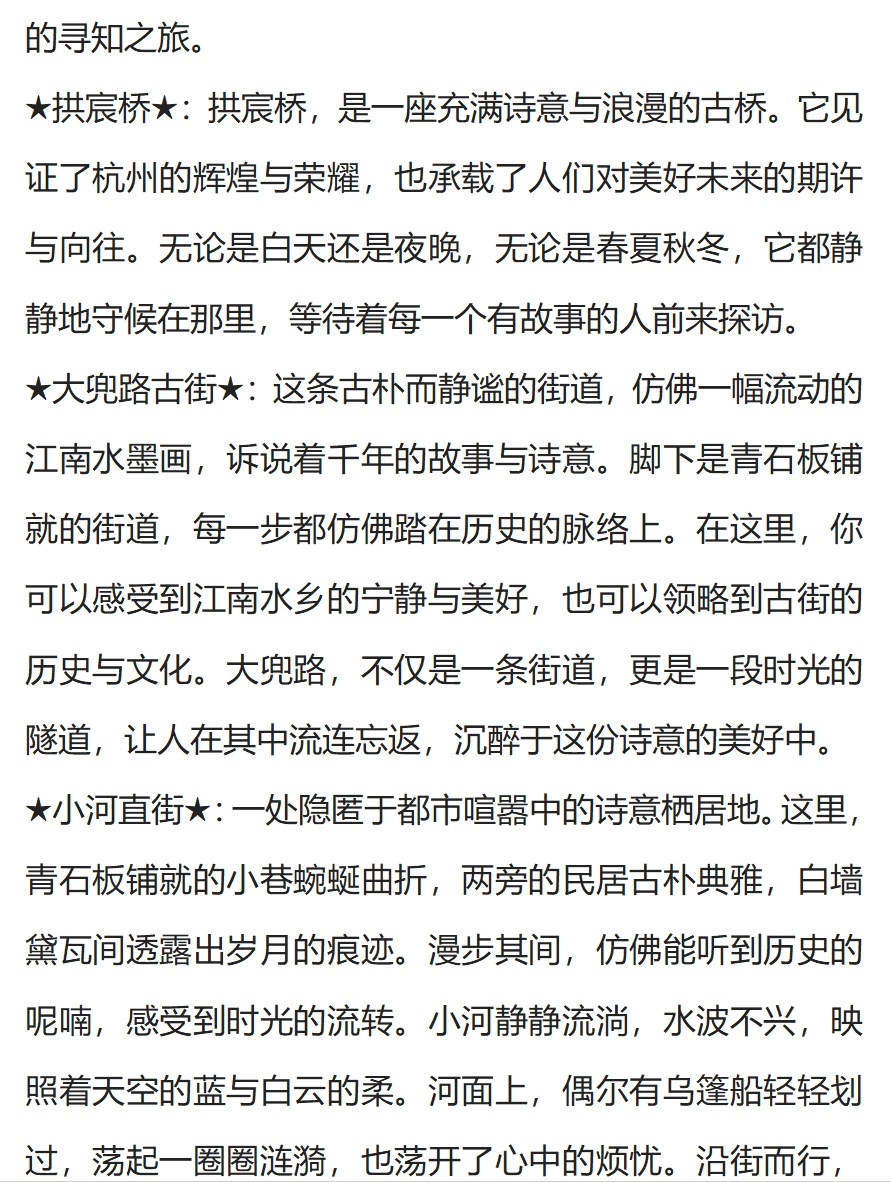 的寻知之旅。

★拱宸桥★：拱宸桥，是一座充满诗意与浪漫的古桥。它见证了杭州的辉煌与荣耀，也承载了人们对美好未来的期许与向往。无论是白天还是夜晚，无论是春夏秋冬，它都静静地守候在那里，等待着每一个有故事的人前来探访。

★大兜路古街★：这条古朴而静谧的街道，仿佛一幅流动的江南水墨画，诉说着千年的故事与诗意。脚下是青石板铺就的街道，每一步都仿佛踏在历史的脉络上。在这里，你可以感受到江南水乡的宁静与美好，也可以领略到古街的历史与文化。大兜路，不仅是一条街道，更是一段时光的隧道，让人在其中流连忘返，沉醉于这份诗意的美好中。

★小河直街★：一处隐匿于都市喧嚣中的诗意栖居地。这里，青石板铺就的小巷蜿蜒曲折，两旁的民居古朴典雅，白墙黛瓦间透露出岁月的痕迹。漫步其间，仿佛能听到历史的呢喃，感受到时光的流转。小河静静流淌，水波不兴，映照着天空的蓝与白云的柔。河面上，偶尔有乌篷船轻轻划过，荡起一圈圈涟漪，也荡开了心中的烦忧。沿街而行，